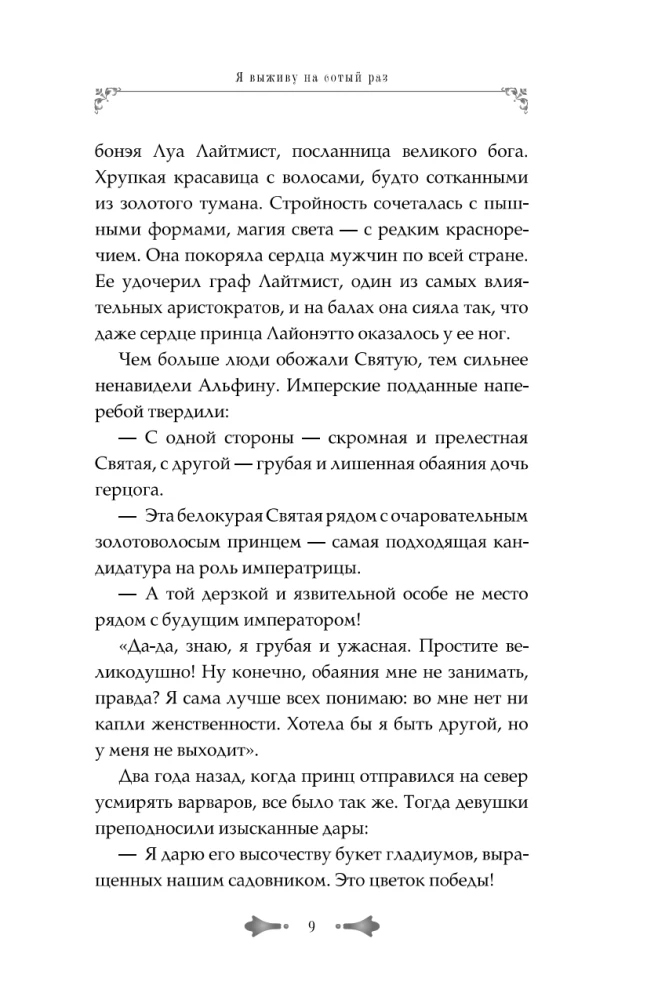 Я выживу на сотый раз

бонэя Луа Лайтмист, посланница великого бога. Хрупкая красавица с волосами, будто сотканными из золотого тумана. Стройность сочеталась с пышными формами, магия света — с редким красноречием. Она покоряла сердца мужчин по всей стране. Ее удочерил граф Лайтмист, один из самых влиятельных аристократов, и на балах она сияла так, что даже сердце принца Лайонэтто оказалось у ее ног.

Чем больше люди обожали Святую, тем сильнее ненавидели Альфину. Имперские подданные наперебой твердили:

— С одной стороны — скромная и прелестная Святая, с другой — грубая и лишенная обаяния дочь герцога.

— Эта белокурая Святая рядом с очаровательным золотоволосым принцем — самая подходящая кандидатура на роль императрицы.

— А той дерзкой и язвительной особе не место рядом с будущим императором!

«Да-да, знаю, я грубая и ужасная. Простите великодушно! Ну конечно, обаяния мне не занимать, правда? Я сама лучше всех понимаю: во мне нет ни капли женственности. Хотела бы я быть другой, но у меня не выходит».

Два года назад, когда принц отправился на север усмирять варваров, все было так же. Тогда девушки преподносили изысканные дары:

— Я дарю его высочеству букет гладиумов, выращенных нашим садовником. Это цветок победы!

9